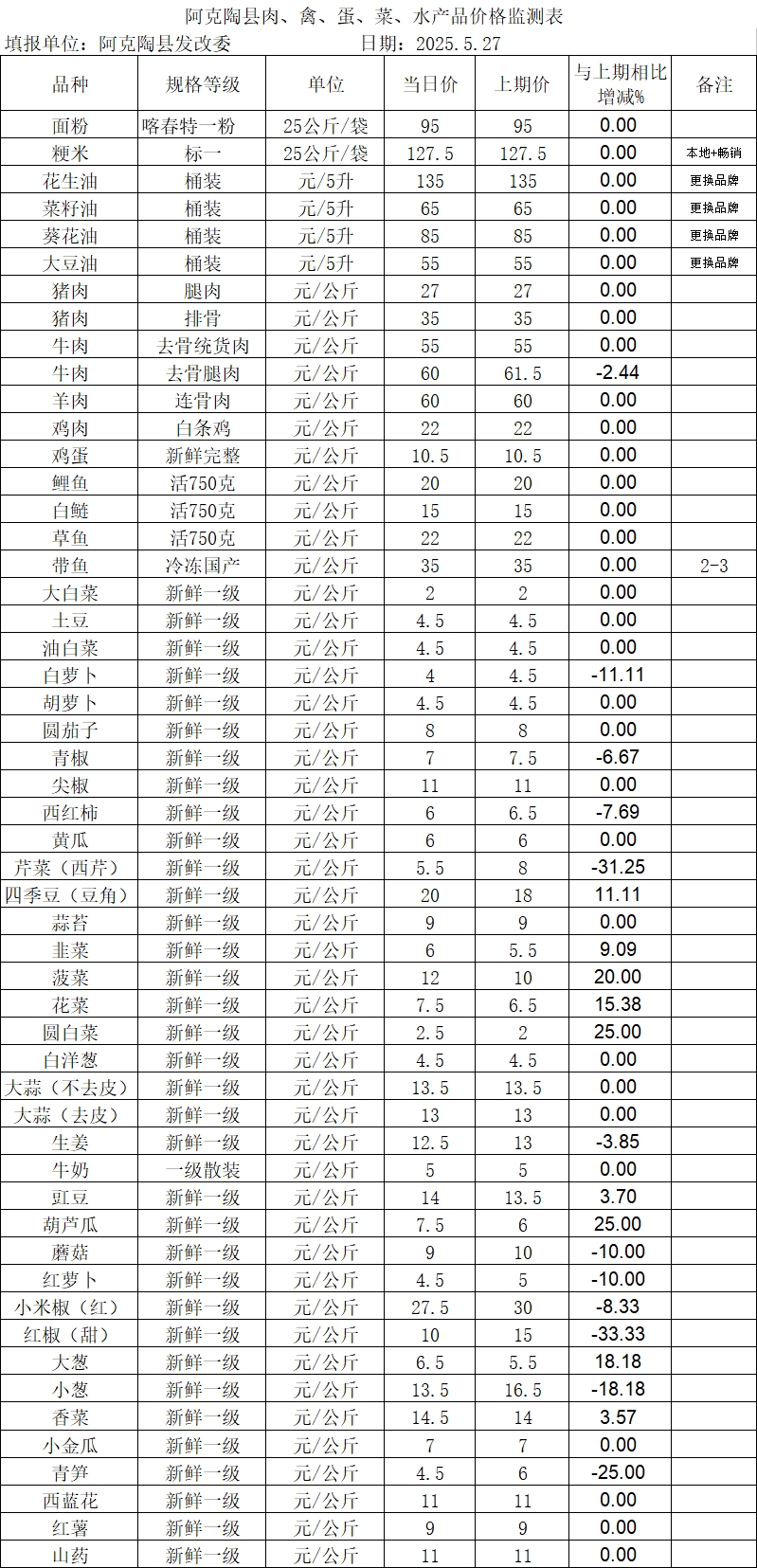 阿克陶县肉、禽、蛋、菜、水产品价格监测表

填报单位：阿克陶县发改委 日期：2025.5.27

| 品种 | 规格等级 | 单位 | 当日价 | 上期价 | 与上期相比增减% | 备注 |
|---|---|---|---|---|---|---|
| 面粉 | 喀春特一粉 | 25公斤/袋 | 95 | 95 | 0.00 | |
| 粳米 | 标一 | 25公斤/袋 | 127.5 | 127.5 | 0.00 | 本地+畅销 |
| 花生油 | 桶装 | 元/5升 | 135 | 135 | 0.00 | 更换品牌 |
| 菜籽油 | 桶装 | 元/5升 | 65 | 65 | 0.00 | 更换品牌 |
| 葵花油 | 桶装 | 元/5升 | 85 | 85 | 0.00 | 更换品牌 |
| 大豆油 | 桶装 | 元/5升 | 55 | 55 | 0.00 | 更换品牌 |
| 猪肉 | 腿肉 | 元/公斤 | 27 | 27 | 0.00 | |
| 猪肉 | 排骨 | 元/公斤 | 35 | 35 | 0.00 | |
| 牛肉 | 去骨统货肉 | 元/公斤 | 55 | 55 | 0.00 | |
| 牛肉 | 去骨腿肉 | 元/公斤 | 60 | 61.5 | -2.44 | |
| 羊肉 | 连骨肉 | 元/公斤 | 60 | 60 | 0.00 | |
| 鸡肉 | 白条鸡 | 元/公斤 | 22 | 22 | 0.00 | |
| 鸡蛋 | 新鲜完整 | 元/公斤 | 10.5 | 10.5 | 0.00 | |
| 鲤鱼 | 活750克 | 元/公斤 | 20 | 20 | 0.00 | |
| 白鲢 | 活750克 | 元/公斤 | 15 | 15 | 0.00 | |
| 草鱼 | 活750克 | 元/公斤 | 22 | 22 | 0.00 | |
| 带鱼 | 冷冻国产 | 元/公斤 | 35 | 35 | 0.00 | 2-3 |
| 大白菜 | 新鲜一级 | 元/公斤 | 2 | 2 | 0.00 | |
| 土豆 | 新鲜一级 | 元/公斤 | 4.5 | 4.5 | 0.00 | |
| 油白菜 | 新鲜一级 | 元/公斤 | 4.5 | 4.5 | 0.00 | |
| 白萝卜 | 新鲜一级 | 元/公斤 | 4 | 4.5 | -11.11 | |
| 胡萝卜 | 新鲜一级 | 元/公斤 | 4.5 | 4.5 | 0.00 | |
| 圆茄子 | 新鲜一级 | 元/公斤 | 8 | 8 | 0.00 | |
| 青椒 | 新鲜一级 | 元/公斤 | 7 | 7.5 | -6.67 | |
| 尖椒 | 新鲜一级 | 元/公斤 | 11 | 11 | 0.00 | |
| 西红柿 | 新鲜一级 | 元/公斤 | 6 | 6.5 | -7.69 | |
| 黄瓜 | 新鲜一级 | 元/公斤 | 6 | 6 | 0.00 | |
| 芹菜（西芹） | 新鲜一级 | 元/公斤 | 5.5 | 8 | -31.25 | |
| 四季豆（豆角） | 新鲜一级 | 元/公斤 | 20 | 18 | 11.11 | |
| 蒜苔 | 新鲜一级 | 元/公斤 | 9 | 9 | 0.00 | |
| 韭菜 | 新鲜一级 | 元/公斤 | 6 | 5.5 | 9.09 | |
| 菠菜 | 新鲜一级 | 元/公斤 | 12 | 10 | 20.00 | |
| 花菜 | 新鲜一级 | 元/公斤 | 7.5 | 6.5 | 15.38 | |
| 圆白菜 | 新鲜一级 | 元/公斤 | 2.5 | 2 | 25.00 | |
| 白洋葱 | 新鲜一级 | 元/公斤 | 4.5 | 4.5 | 0.00 | |
| 大蒜（不去皮） | 新鲜一级 | 元/公斤 | 13.5 | 13.5 | 0.00 | |
| 大蒜（去皮） | 新鲜一级 | 元/公斤 | 13 | 13 | 0.00 | |
| 生姜 | 新鲜一级 | 元/公斤 | 12.5 | 13 | -3.85 | |
| 牛奶 | 一级散装 | 元/公斤 | 5 | 5 | 0.00 | |
| 豇豆 | 新鲜一级 | 元/公斤 | 14 | 13.5 | 3.70 | |
| 葫芦瓜 | 新鲜一级 | 元/公斤 | 7.5 | 6 | 25.00 | |
| 蘑菇 | 新鲜一级 | 元/公斤 | 9 | 10 | -10.00 | |
| 红萝卜 | 新鲜一级 | 元/公斤 | 4.5 | 5 | -10.00 | |
| 小米椒（红） | 新鲜一级 | 元/公斤 | 27.5 | 30 | -8.33 | |
| 红椒（甜） | 新鲜一级 | 元/公斤 | 10 | 15 | -33.33 | |
| 大葱 | 新鲜一级 | 元/公斤 | 6.5 | 5.5 | 18.18 | |
| 小葱 | 新鲜一级 | 元/公斤 | 13.5 | 16.5 | -18.18 | |
| 香菜 | 新鲜一级 | 元/公斤 | 14.5 | 14 | 3.57 | |
| 小金瓜 | 新鲜一级 | 元/公斤 | 7 | 7 | 0.00 | |
| 青笋 | 新鲜一级 | 元/公斤 | 4.5 | 6 | -25.00 | |
| 西蓝花 | 新鲜一级 | 元/公斤 | 11 | 11 | 0.00 | |
| 红薯 | 新鲜一级 | 元/公斤 | 9 | 9 | 0.00 | |
| 山药 | 新鲜一级 | 元/公斤 | 11 | 11 | 0.00 | |